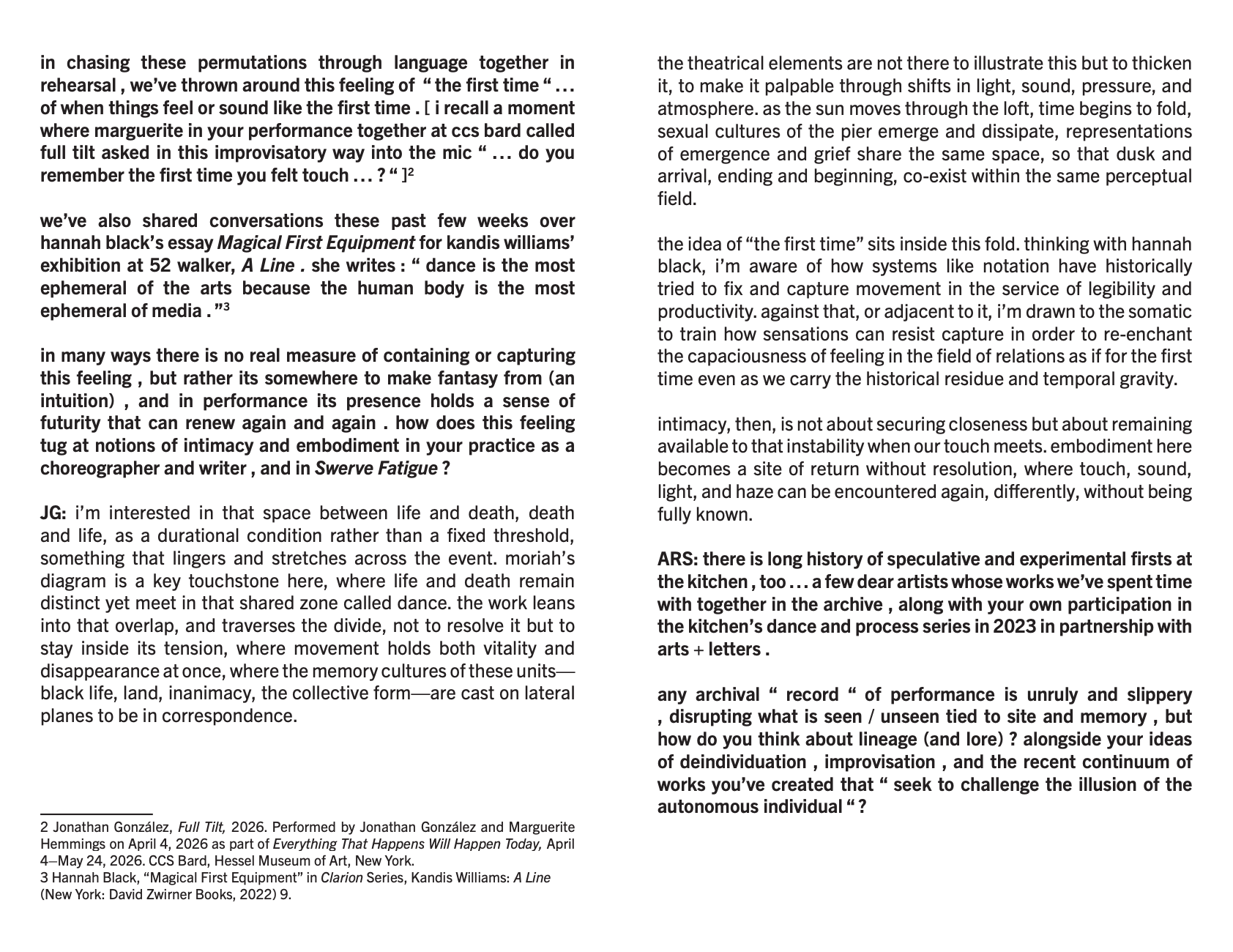 in chasing these permutations through language together in rehearsal , we've thrown around this feeling of " the first time " . . . of when things feel or sound like the first time . [ i recall a moment where marguerite in your performance together at ccs bard called full tilt asked in this improvisatory way into the mic " . . . do you remember the first time you felt touch . . . ? " ]$^2$

we've also shared conversations these past few weeks over hannah black's essay Magical First Equipment for kandis williams' exhibition at 52 walker, A Line . she writes : " dance is the most ephemeral of the arts because the human body is the most ephemeral of media . "$^3$

in many ways there is no real measure of containing or capturing this feeling , but rather its somewhere to make fantasy from (an intuition) , and in performance its presence holds a sense of futurity that can renew again and again . how does this feeling tug at notions of intimacy and embodiment in your practice as a choreographer and writer , and in Swerve Fatigue ?

JG: i'm interested in that space between life and death, death and life, as a durational condition rather than a fixed threshold, something that lingers and stretches across the event. moriah's diagram is a key touchstone here, where life and death remain distinct yet meet in that shared zone called dance. the work leans into that overlap, and traverses the divide, not to resolve it but to stay inside its tension, where movement holds both vitality and disappearance at once, where the memory cultures of these units—black life, land, inanimacy, the collective form—are cast on lateral planes to be in correspondence.

2 Jonathan González, Full Tilt, 2026. Performed by Jonathan González and Marguerite Hemmings on April 4, 2026 as part of Everything That Happens Will Happen Today, April 4–May 24, 2026. CCS Bard, Hessel Museum of Art, New York.
3 Hannah Black, "Magical First Equipment" in Clarion Series, Kandis Williams: A Line (New York: David Zwirner Books, 2022) 9.

the theatrical elements are not there to illustrate this but to thicken it, to make it palpable through shifts in light, sound, pressure, and atmosphere. as the sun moves through the loft, time begins to fold, sexual cultures of the pier emerge and dissipate, representations of emergence and grief share the same space, so that dusk and arrival, ending and beginning, co-exist within the same perceptual field.

the idea of "the first time" sits inside this fold. thinking with hannah black, i'm aware of how systems like notation have historically tried to fix and capture movement in the service of legibility and productivity. against that, or adjacent to it, i'm drawn to the somatic to train how sensations can resist capture in order to re-enchant the capaciousness of feeling in the field of relations as if for the first time even as we carry the historical residue and temporal gravity.

intimacy, then, is not about securing closeness but about remaining available to that instability when our touch meets. embodiment here becomes a site of return without resolution, where touch, sound, light, and haze can be encountered again, differently, without being fully known.

ARS: there is long history of speculative and experimental firsts at the kitchen , too . . . a few dear artists whose works we've spent time with together in the archive , along with your own participation in the kitchen's dance and process series in 2023 in partnership with arts + letters .

any archival " record " of performance is unruly and slippery , disrupting what is seen / unseen tied to site and memory , but how do you think about lineage (and lore) ? alongside your ideas of deindividuation , improvisation , and the recent continuum of works you've created that " seek to challenge the illusion of the autonomous individual " ?